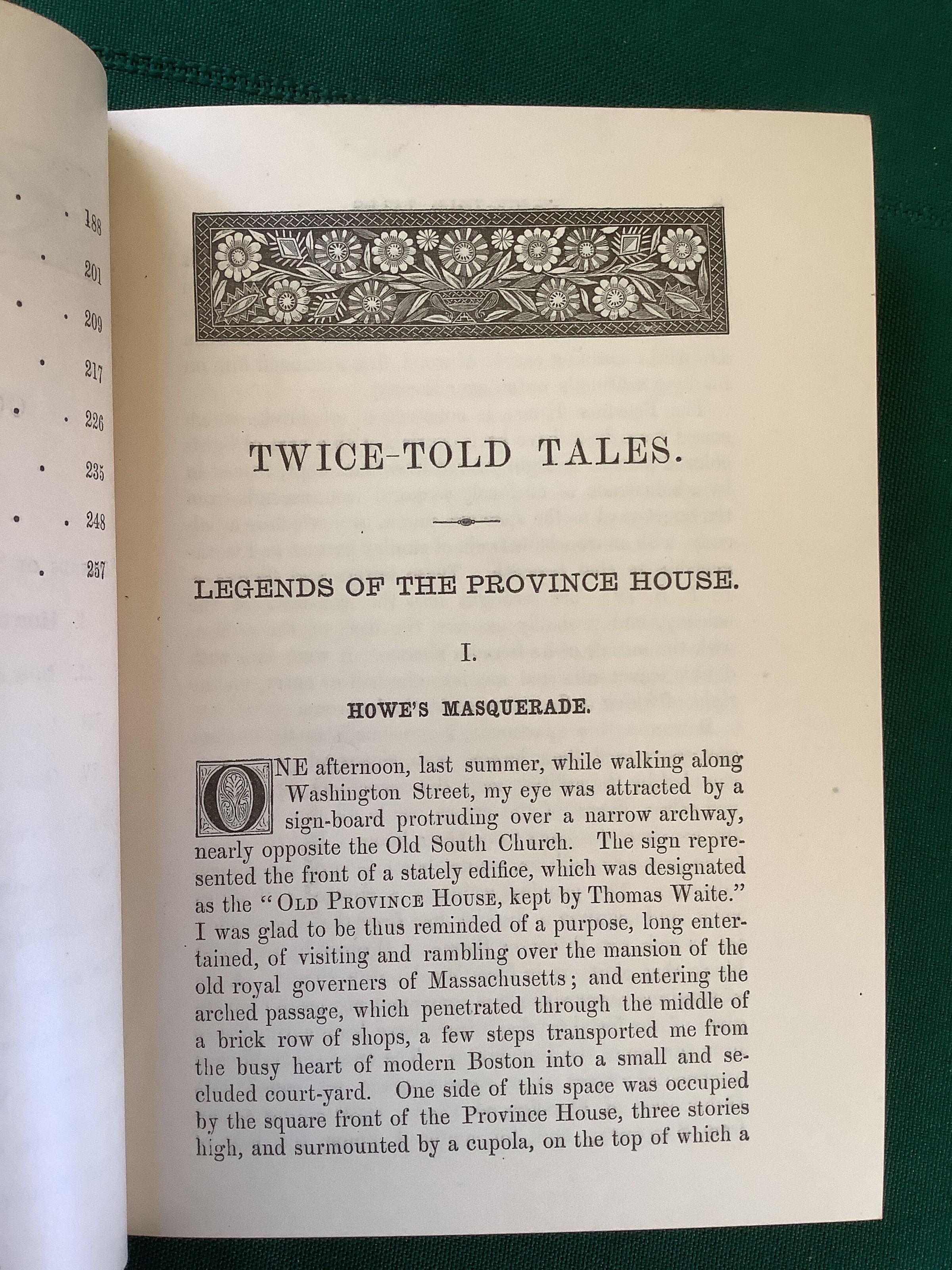 188

201

209

217

226

235

248

257

TWICE-TOLD TALES.

LEGENDS OF THE PROVINCE HOUSE.

I.

HOWE'S MASQUERADE.

ONE afternoon, last summer, while walking along Washington Street, my eye was attracted by a sign-board protruding over a narrow archway, nearly opposite the Old South Church. The sign represented the front of a stately edifice, which was designated as the "OLD PROVINCE HOUSE, kept by Thomas Waite." I was glad to be thus reminded of a purpose, long entertained, of visiting and rambling over the mansion of the old royal governers of Massachusetts; and entering the arched passage, which penetrated through the middle of a brick row of shops, a few steps transported me from the busy heart of modern Boston into a small and secluded court-yard. One side of this space was occupied by the square front of the Province House, three stories high, and surmounted by a cupola, on the top of which a